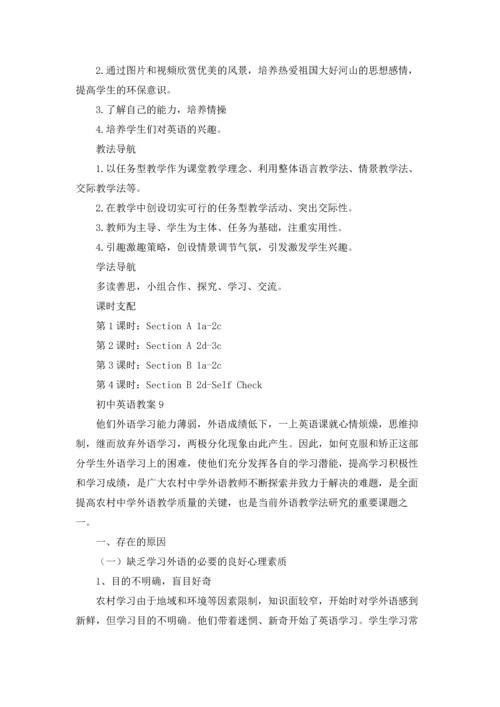 2.通过图片和视频欣赏优美的风景，培养热爱祖国大好河山的思想感情，提高学生的环保意识。

3.了解自己的能力，培养情操

4.培养学生们对英语的兴趣。

教法导航

1.以任务型教学作为课堂教学理念、利用整体语言教学法、情景教学法、交际教学法等。

2.在教学中创设切实可行的任务型教学活动、突出交际性。

3.教师为主导、学生为主体、任务为基础，注重实用性。

4.引趣激趣策略，创设情景调节气氛，引发激发学生兴趣。

学法导航

多读善思，小组合作、探究、学习、交流。

课时支配

第1课时：Section A 1a-2c

第2课时：Section A 2d-3c

第3课时：Section B 1a-2c

第4课时：Section B 2d-Self Check

初中英语教案9

他们外语学习能力薄弱，外语成绩低下，一上英语课就心情烦燥，思维抑制，继而放弃外语学习，两极分化现象由此产生。因此，如何克服和矫正这部分学生外语学习上的困难，使他们充分发挥各自的学习潜能，提高学习积极性和学习成绩，是广大农村中学外语教师不断探索并致力于解决的难题，是全面提高农村中学外语教学质量的关键，也是当前外语教学法研究的重要课题之一。

一、存在的原因

（一）缺乏学习外语的必要的良好心理素质

1、目的不明确，盲目好奇

农村学习由于地域和环境等因素限制，知识面较窄，开始时对学外语感到新鲜，但学习目的不明确。他们带着迷惘、新奇开始了英语学习。学生学习常